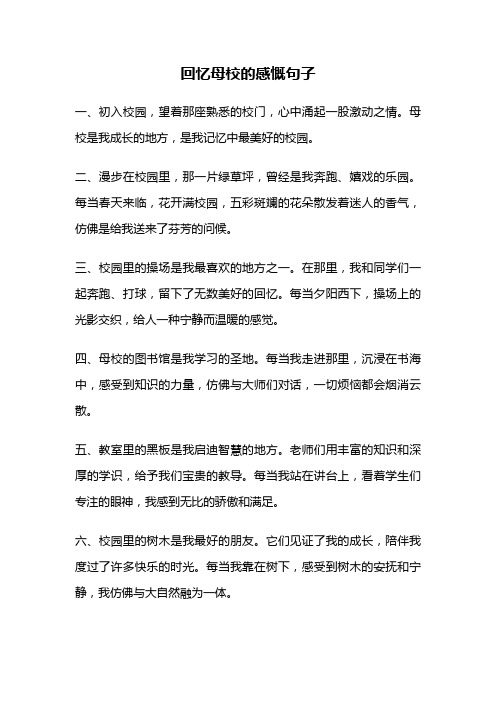 回忆母校的感慨句子

一、初入校园，望着那座熟悉的校门，心中涌起一股激动之情。母校是我成长的地方，是我记忆中最美好的校园。

二、漫步在校园里，那一片绿草坪，曾经是我奔跑、嬉戏的乐园。每当春天来临，花开满校园，五彩斑斓的花朵散发着迷人的香气，仿佛是给我送来了芬芳的问候。

三、校园里的操场是我最喜欢的地方之一。在那里，我和同学们一起奔跑、打球，留下了无数美好的回忆。每当夕阳西下，操场上的光影交织，给人一种宁静而温暖的感觉。

四、母校的图书馆是我学习的圣地。每当我走进那里，沉浸在书海中，感受到知识的力量，仿佛与大师们对话，一切烦恼都会烟消云散。

五、教室里的黑板是我启迪智慧的地方。老师们用丰富的知识和深厚的学识，给予我们宝贵的教导。每当我站在讲台上，看着学生们专注的眼神，我感到无比的骄傲和满足。

六、校园里的树木是我最好的朋友。它们见证了我的成长，陪伴我度过了许多快乐的时光。每当我靠在树下，感受到树木的安抚和宁静，我仿佛与大自然融为一体。